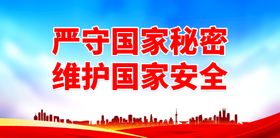 严守国家秘密
维护国家安全